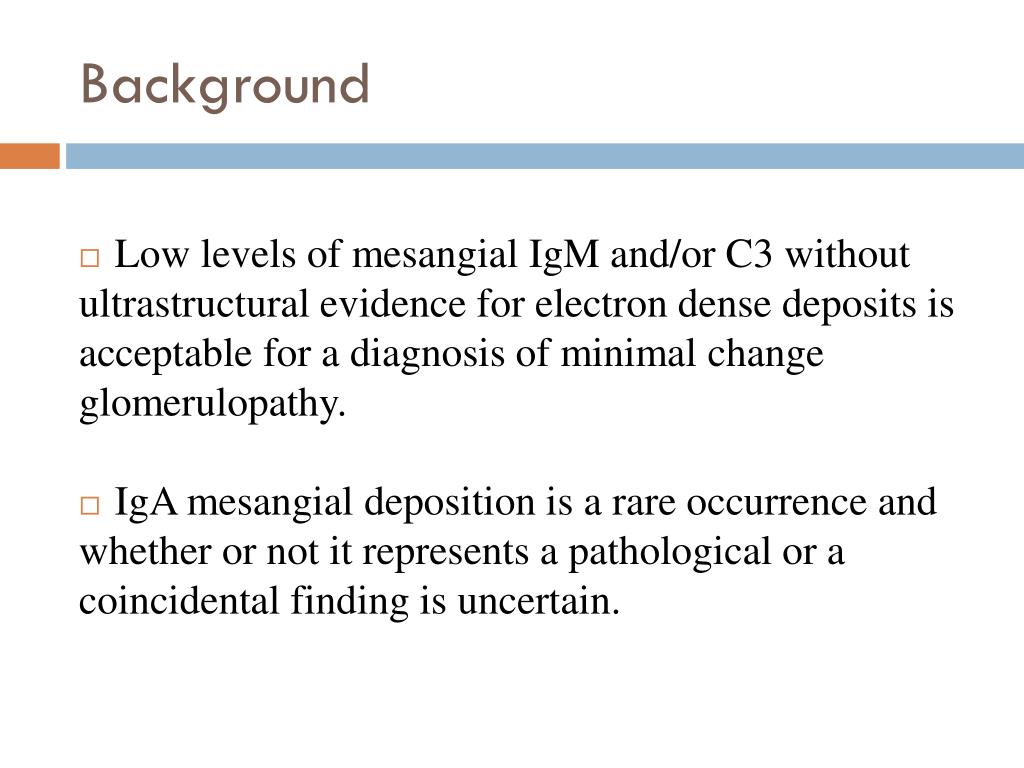 Background

□ Low levels of mesangial IgM and/or C3 without ultrastructural evidence for electron dense deposits is acceptable for a diagnosis of minimal change glomerulopathy.

□ IgA mesangial deposition is a rare occurrence and whether or not it represents a pathological or a coincidental finding is uncertain.